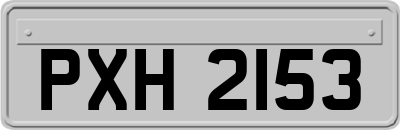 PXH 2153